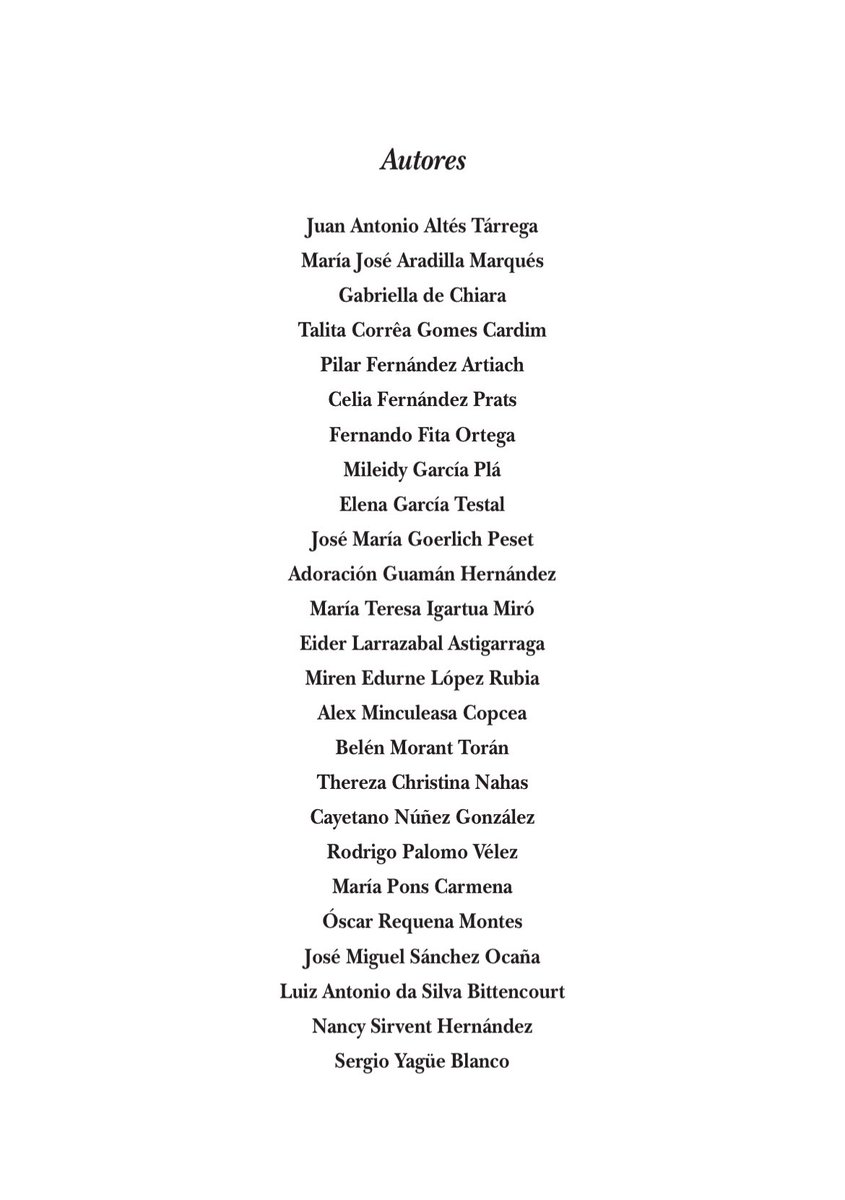 Autores

Juan Antonio Altés Tárrega
María José Aradilla Marqués
Gabriella de Chiara
Talita Corrêa Gomes Cardim
Pilar Fernández Artiach
Celia Fernández Prats
Fernando Fita Ortega
Mileidy García Plá
Elena García Testal
José María Goerlich Peset
Adoración Guamán Hernández
María Teresa Igartua Miró
Eider Larrazabal Astigarraga
Miren Edurne López Rubia
Alex Minculeasa Copcea
Belén Morant Torán
Thereza Christina Nahas
Cayetano Núñez González
Rodrigo Palomo Vélez
María Pons Carmena
Óscar Requena Montes
José Miguel Sánchez Ocaña
Luiz Antonio da Silva Bittencourt
Nancy Sirvent Hernández
Sergio Yagüe Blanco